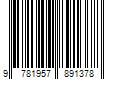 9 781957 891378